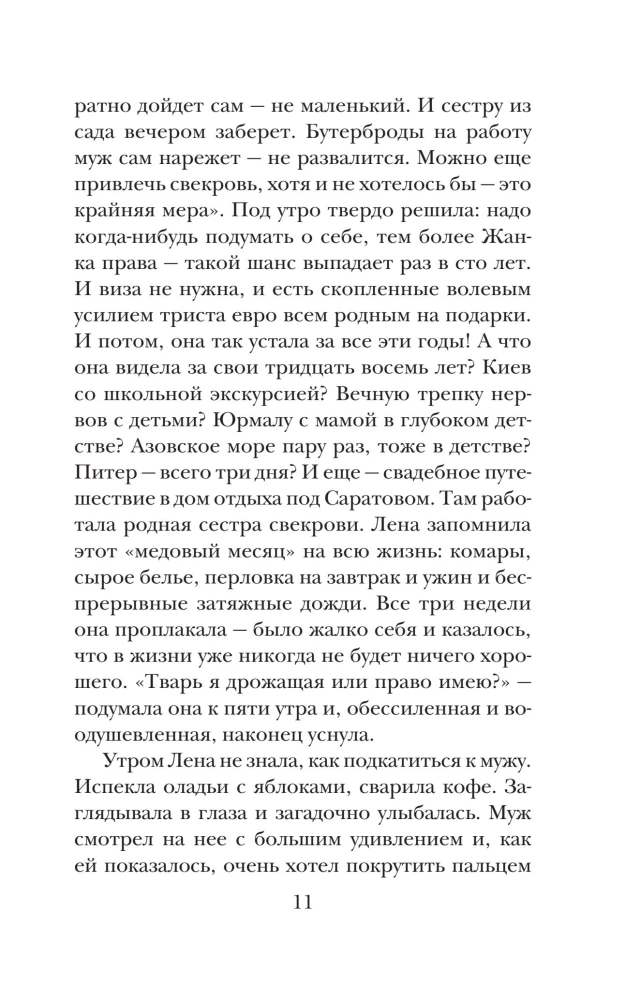 ратно дойдет сам — не маленький. И сестру из сада вечером заберет. Бутерброды на работу муж сам нарежет — не развалится. Можно еще привлечь свекровь, хотя и не хотелось бы — это крайняя мера». Под утро твердо решила: надо когда-нибудь подумать о себе, тем более Жанка права — такой шанс выпадает раз в сто лет. И виза не нужна, и есть скопленные волевым усилием триста евро всем родным на подарки. И потом, она так устала за все эти годы! А что она видела за свои тридцать восемь лет? Киев со школьной экскурсией? Вечную трепку нервов с детьми? Юрмалу с мамой в глубоком детстве? Азовское море пару раз, тоже в детстве? Питер — всего три дня? И еще — свадебное путешествие в дом отдыха под Саратовом. Там работала родная сестра свекрови. Лена запомнила этот «медовый месяц» на всю жизнь: комары, сырое белье, перловка на завтрак и ужин и беспрерывные затяжные дожди. Все три недели она проплакала — было жалко себя и казалось, что в жизни уже никогда не будет ничего хорошего. «Тварь я дрожащая или право имею?» — подумала она к пяти утра и, обессиленная и воодушевленная, наконец уснула.

Утром Лена не знала, как подкатиться к мужу. Испекла оладьи с яблоками, сварила кофе. Заглядывала в глаза и загадочно улыбалась. Муж смотрел на нее с большим удивлением и, как ей показалось, очень хотел покрутить пальцем

11